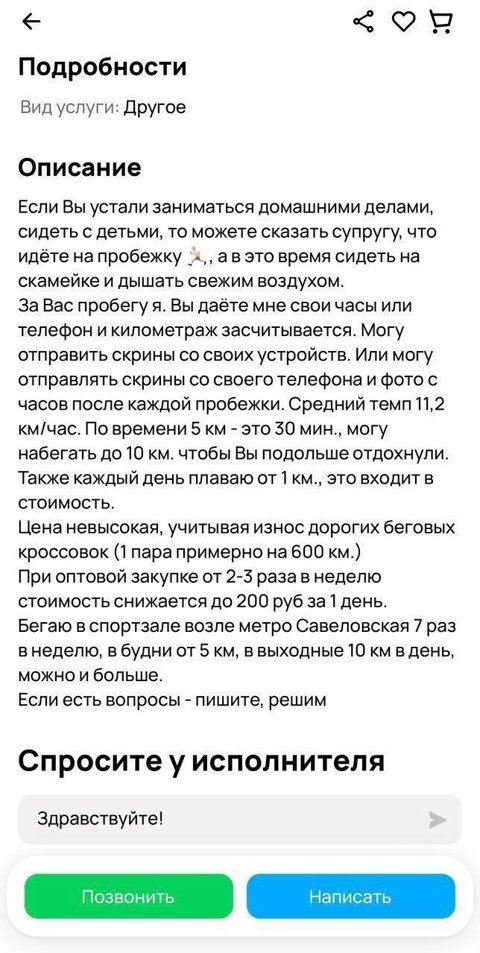 Подробности

Вид услуги: Другое

Описание

Если Вы устали заниматься домашними делами, сидеть с детьми, то можете сказать супругу, что идёте на пробежку 🏃, а в это время сидеть на скамейке и дышать свежим воздухом.
За Вас пробегу я. Вы даёте мне свои часы или телефон и километраж засчитывается. Могу отправить скрины со своих устройств. Или могу отправлять скрины со своего телефона и фото с часов после каждой пробежки. Средний темп 11,2 км/час. По времени 5 км - это 30 мин., могу набегать до 10 км. чтобы Вы подольше отдохнули. Также каждый день плаваю от 1 км., это входит в стоимость.
Цена невысокая, учитывая износ дорогих беговых кроссовок (1 пара примерно на 600 км.)
При оптовой закупке от 2-3 раза в неделю стоимость снижается до 200 руб за 1 день.
Бегаю в спортзале возле метро Савеловская 7 раз в неделю, в будни от 5 км, в выходные 10 км в день, можно и больше.
Если есть вопросы - пишите, решим

Спросите у исполнителя

Здравствуйте!

Позвонить

Написать